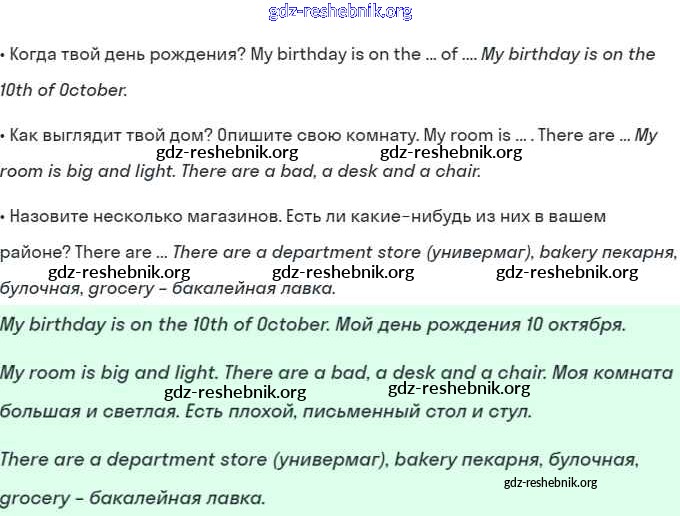 gdz-reshebnik.org

• Когда твой день рождения? My birthday is on the ... of .... My birthday is on the 10th of October.

• Как выглядит твой дом? Опишите свою комнату. My room is ... . There are ... My room is big and light. There are a bad, a desk and a chair.

gdz-reshebnik.org gdz-reshebnik.org

• Назовите несколько магазинов. Есть ли какие-нибудь из них в вашем районе? There are ... There are a department store (универмаг), bakery пекарня, булочная, grocery - бакалейная лавка.

gdz-reshebnik.org gdz-reshebnik.org gdz-reshebnik.org

My birthday is on the 10th of October. Мой день рождения 10 октября.

My room is big and light. There are a bad, a desk and a chair. Моя комната большая и светлая. Есть плохой, письменный стол и стул.

gdz-reshebnik.org gdz-reshebnik.org

There are a department store (универмаг), bakery пекарня, булочная, grocery - бакалейная лавка.

gdz-reshebnik.org